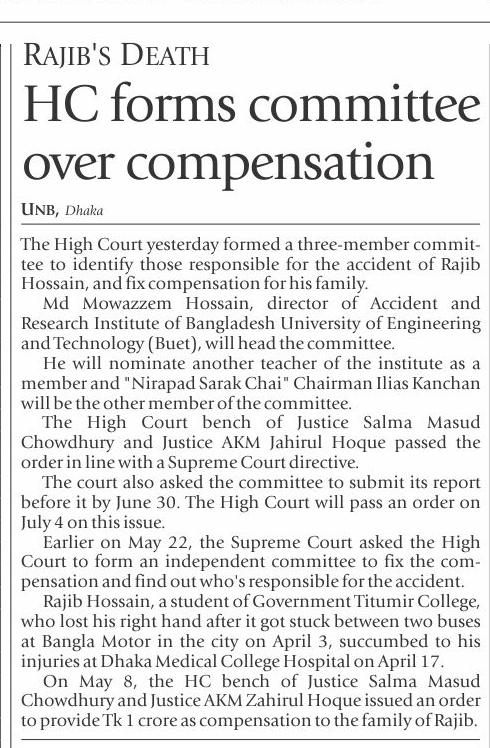 RAJIB'S DEATH

HC forms committee over compensation

UNB, Dhaka

The High Court yesterday formed a three-member committee to identify those responsible for the accident of Rajib Hossain, and fix compensation for his family.

Md Mowazzem Hossain, director of Accident and Research Institute of Bangladesh University of Engineering and Technology (Buet), will head the committee.

He will nominate another teacher of the institute as a member and "Nirapad Sarak Chai" Chairman Ilias Kanchan will be the other member of the committee.

The High Court bench of Justice Salma Masud Chowdhury and Justice AKM Jahirul Hoque passed the order in line with a Supreme Court directive.

The court also asked the committee to submit its report before it by June 30. The High Court will pass an order on July 4 on this issue.

Earlier on May 22, the Supreme Court asked the High Court to form an independent committee to fix the compensation and find out who's responsible for the accident.

Rajib Hossain, a student of Government Titumir College, who lost his right hand after it got stuck between two buses at Bangla Motor in the city on April 3, succumbed to his injuries at Dhaka Medical College Hospital on April 17.

On May 8, the HC bench of Justice Salma Masud Chowdhury and Justice AKM Zahirul Hoque issued an order to provide Tk 1 crore as compensation to the family of Rajib.